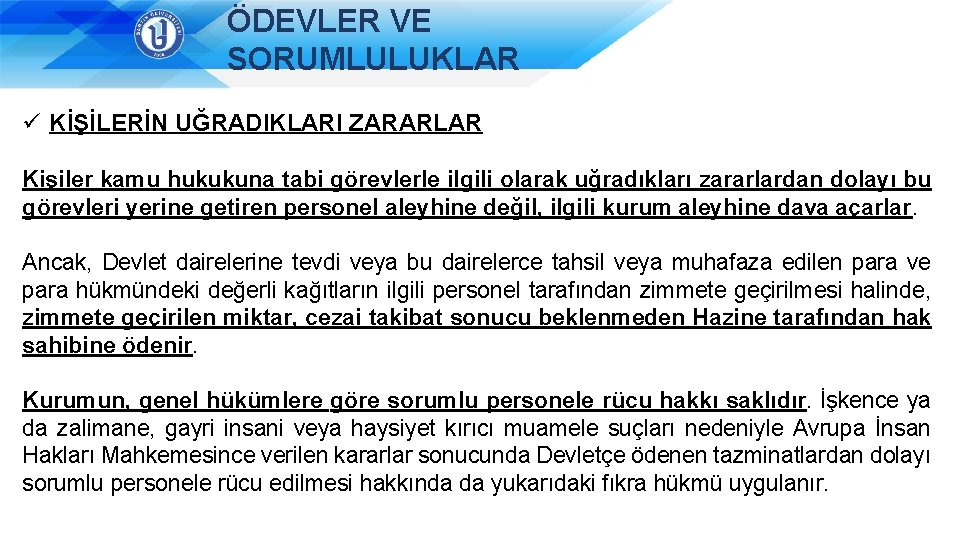 ÖDEVLER VE SORUMLULUKLAR

✓ KİŞİLERİN UĞRADIKLARI ZARARLAR

Kişiler kamu hukukuna tabi görevlerle ilgili olarak uğradıkları zararlardan dolayı bu görevleri yerine getiren personel aleyhine değil, ilgili kurum aleyhine dava açarlar.

Ancak, Devlet dairelerine tevdi veya bu dairelerce tahsil veya muhafaza edilen para ve para hükmündeki değerli kağıtların ilgili personel tarafından zimmete geçirilmesi halinde, zimmete geçirilen miktar, cezai takibat sonucu beklenmeden Hazine tarafından hak sahibine ödenir.

Kurumun, genel hükümlere göre sorumlu personele rücu hakkı saklıdır. İşkence ya da zalimane, gayri insani veya haysiyet kırıcı muamele suçları nedeniyle Avrupa İnsan Hakları Mahkemesince verilen kararlar sonucunda Devletçe ödenen tazminatlardan dolayı sorumlu personele rücu edilmesi hakkında da yukarıdaki fıkra hükmü uygulanır.